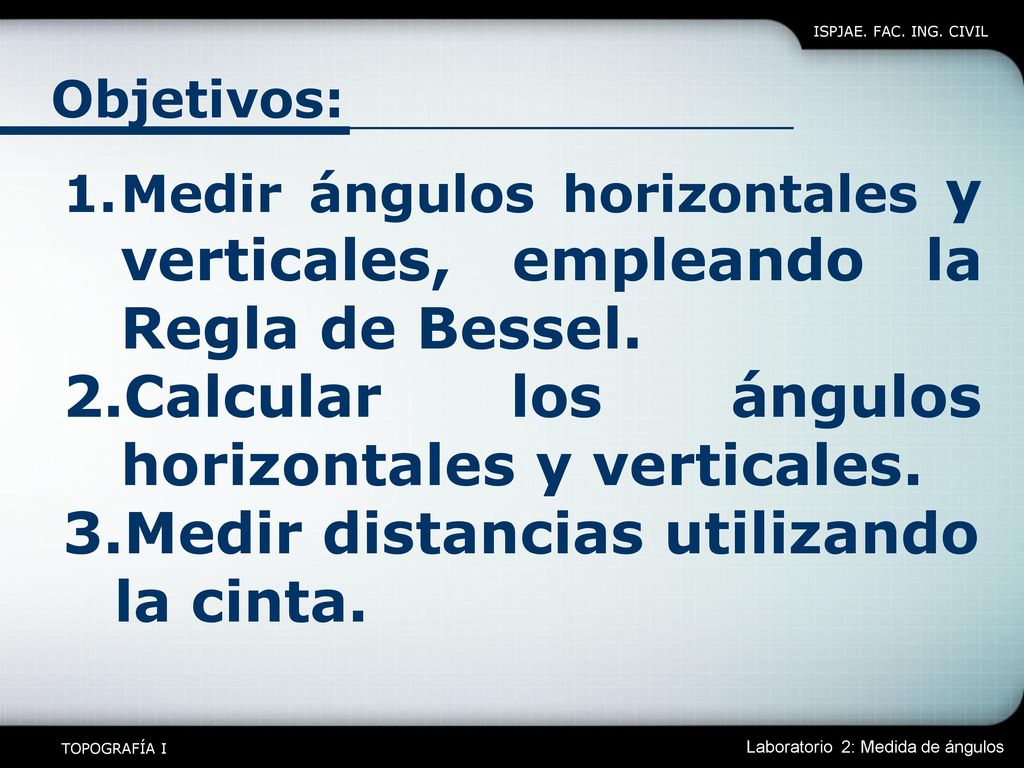 ISPJAE. FAC. ING. CIVIL

Objetivos:

1. Medir ángulos horizontales y verticales, empleando la Regla de Bessel.
2. Calcular los ángulos horizontales y verticales.
3. Medir distancias utilizando la cinta.

TOPOGRAFÍA I

Laboratorio 2: Medida de ángulos